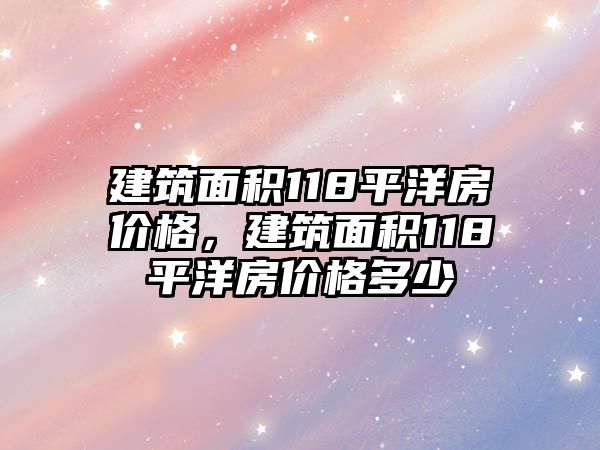 建筑面积118平洋房价格，建筑面积118平洋房价格多少